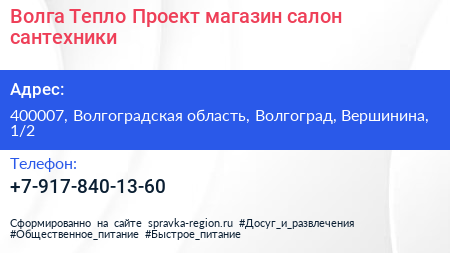 Волга Тепло Проект магазин салон сантехники

Адрес:

400007, Волгоградская область, Волгоград, Вершинина, 1/2

Телефон:

+7-917-840-13-60

Сформированно на сайте spravka-region.ru #Досуг_и_развлечения #Общественное_питание #Быстрое_питание